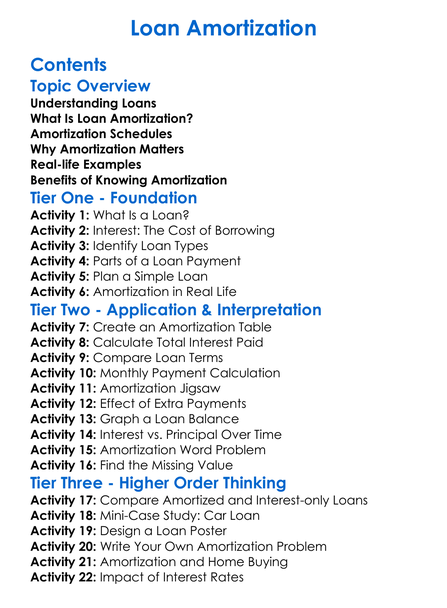 Loan Amortization

Contents

Topic Overview

Understanding Loans
What Is Loan Amortization?
Amortization Schedules
Why Amortization Matters
Real-life Examples
Benefits of Knowing Amortization

Tier One - Foundation

Activity 1: What Is a Loan?
Activity 2: Interest: The Cost of Borrowing
Activity 3: Identify Loan Types
Activity 4: Parts of a Loan Payment
Activity 5: Plan a Simple Loan
Activity 6: Amortization in Real Life

Tier Two - Application & Interpretation

Activity 7: Create an Amortization Table
Activity 8: Calculate Total Interest Paid
Activity 9: Compare Loan Terms
Activity 10: Monthly Payment Calculation
Activity 11: Amortization Jigsaw
Activity 12: Effect of Extra Payments
Activity 13: Graph a Loan Balance
Activity 14: Interest vs. Principal Over Time
Activity 15: Amortization Word Problem
Activity 16: Find the Missing Value

Tier Three - Higher Order Thinking

Activity 17: Compare Amortized and Interest-only Loans
Activity 18: Mini-Case Study: Car Loan
Activity 19: Design a Loan Poster
Activity 20: Write Your Own Amortization Problem
Activity 21: Amortization and Home Buying
Activity 22: Impact of Interest Rates